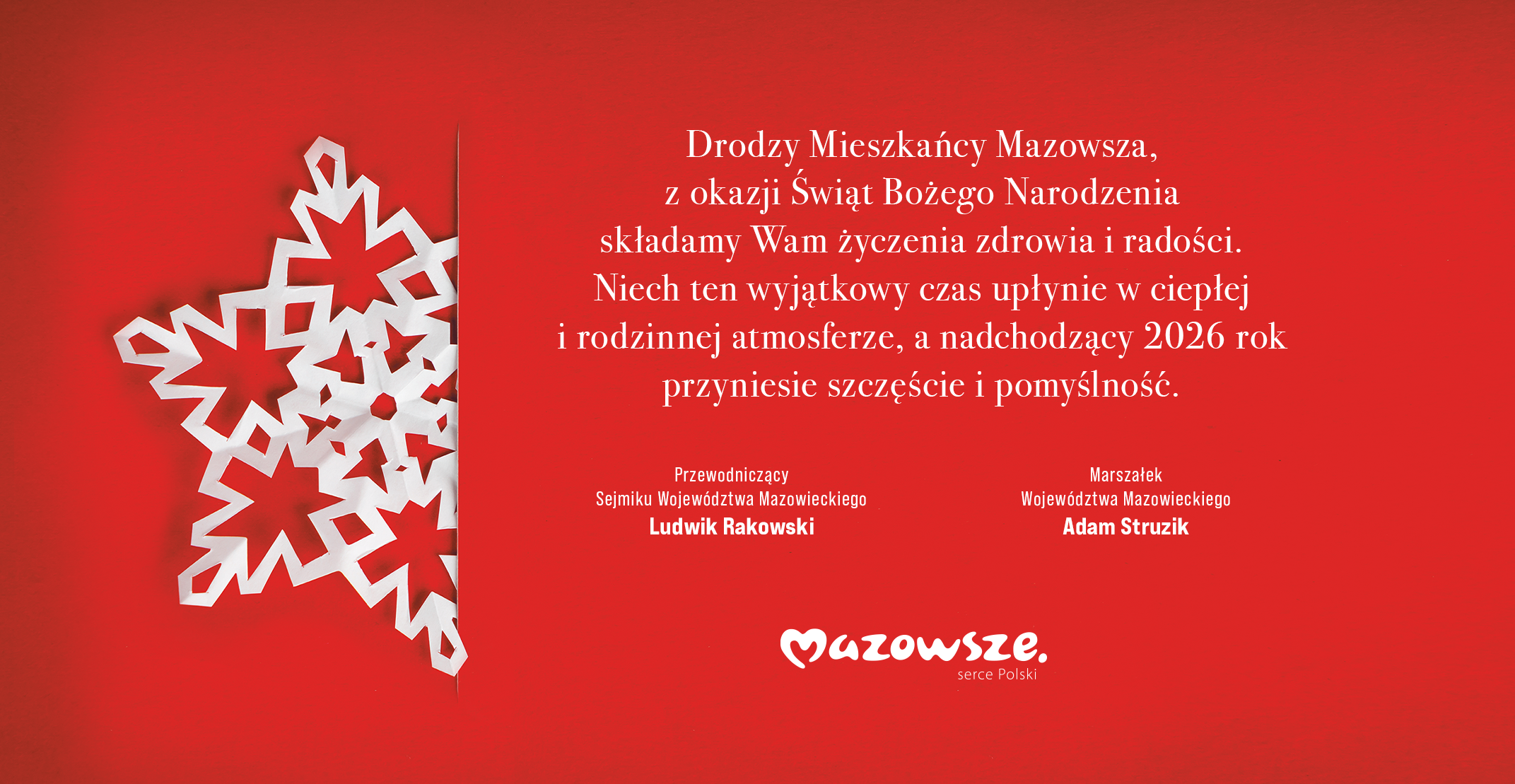 Drodzy Mieszkańcy Mazowsza,
z okazji Świąt Bożego Narodzenia składamy Wam życzenia zdrowia i radości. Niech ten wyjątkowy czas upłynie w ciepłej i rodzinnej atmosferze, a nadchodzący 2026 rok przyniesie szczęście i pomyślność.

Przewodniczący
Sejmiku Województwa Mazowieckiego
Ludwik Rakowski

Marszałek
Województwa Mazowieckiego
Adam Struzik

Mazowsze.
serce Polski